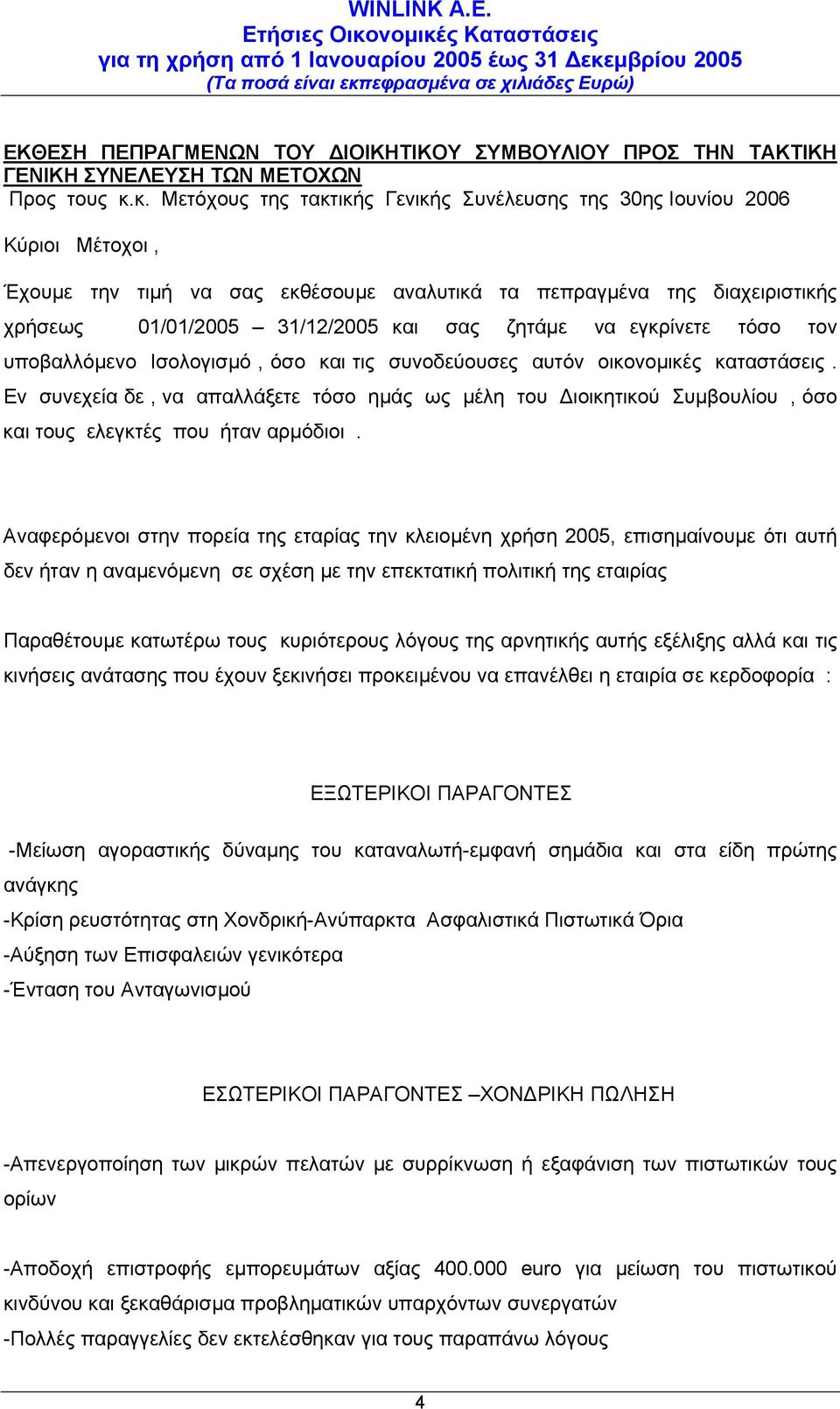 WINLINK A.E.
Ετήσιες Οικονομικές Καταστάσεις
για τη χρήση από 1 Ιανουαρίου 2005 έως 31 Δεκεμβρίου 2005
(Τα ποσά είναι εκπεφρασμένα σε χιλιάδες Ευρώ)

ΕΚΘΕΣΗ ΠΕΠΡΑΓΜΕΝΩΝ ΤΟΥ ΔΙΟΙΚΗΤΙΚΟΥ ΣΥΜΒΟΥΛΙΟΥ ΠΡΟΣ ΤΗΝ ΤΑΚΤΙΚΗ ΓΕΝΙΚΗ ΣΥΝΕΛΕΥΣΗ ΤΩΝ ΜΕΤΟΧΩΝ
Προς τους κ.κ. Μετόχους της τακτικής Γενικής Συνέλευσης της 30ης Ιουνίου 2006

Κύριοι Μέτοχοι ,

Έχουμε την τιμή να σας εκθέσουμε αναλυτικά τα πεπραγμένα της διαχειριστικής χρήσεως 01/01/2005 – 31/12/2005 και σας ζητάμε να εγκρίνετε τόσο τον υποβαλλόμενο Ισολογισμό , όσο και τις συνοδεύουσες αυτόν οικονομικές καταστάσεις . Εν συνεχεία δε , να απαλλάξετε τόσο ημάς ως μέλη του Διοικητικού Συμβουλίου , όσο και τους ελεγκτές που ήταν αρμόδιοι .

Αναφερόμενοι στην πορεία της εταρίας την κλειομένη χρήση 2005, επισημαίνουμε ότι αυτή δεν ήταν η αναμενόμενη σε σχέση με την επεκτατική πολιτική της εταιρίας

Παραθέτουμε κατωτέρω τους κυριότερους λόγους της αρνητικής αυτής εξέλιξης αλλά και τις κινήσεις ανάτασης που έχουν ξεκινήσει προκειμένου να επανέλθει η εταιρία σε κερδοφορία :

ΕΞΩΤΕΡΙΚΟΙ ΠΑΡΑΓΟΝΤΕΣ

-Μείωση αγοραστικής δύναμης του καταναλωτή-εμφανή σημάδια και στα είδη πρώτης ανάγκης
-Κρίση ρευστότητας στη Χονδρική-Ανύπαρκτα Ασφαλιστικά Πιστωτικά Όρια
-Αύξηση των Επισφαλειών γενικότερα
-Ένταση του Ανταγωνισμού

ΕΣΩΤΕΡΙΚΟΙ ΠΑΡΑΓΟΝΤΕΣ –ΧΟΝΔΡΙΚΗ ΠΩΛΗΣΗ

-Απενεργοποίηση των μικρών πελατών με συρρίκνωση ή εξαφάνιση των πιστωτικών τους ορίων

-Αποδοχή επιστροφής εμπορευμάτων αξίας 400.000 euro για μείωση του πιστωτικού κινδύνου και ξεκαθάρισμα προβληματικών υπαρχόντων συνεργατών
-Πολλές παραγγελίες δεν εκτελέσθηκαν για τους παραπάνω λόγους

4